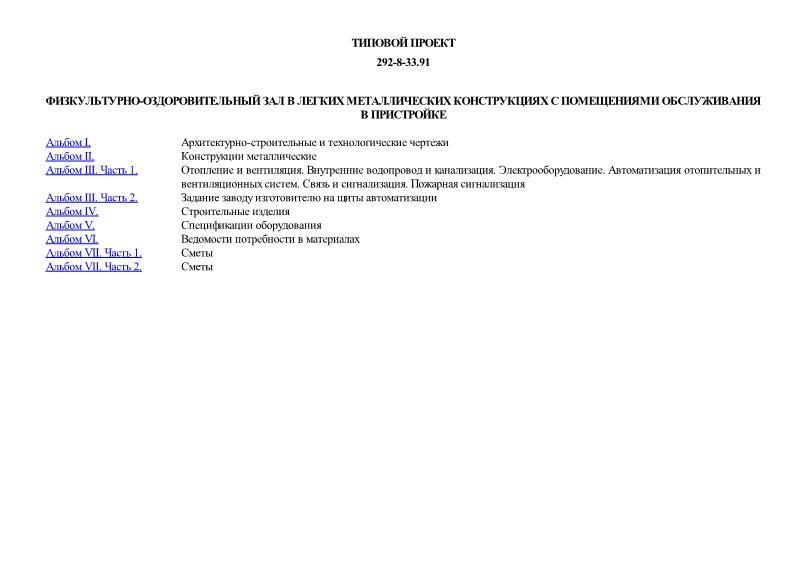 ТИПОВОЙ ПРОЕКТ
292-8-33.91

ФИЗКУЛЬТУРНО-ОЗДОРОВИТЕЛЬНЫЙ ЗАЛ В ЛЕГКИХ МЕТАЛЛИЧЕСКИХ КОНСТРУКЦИЯХ С ПОМЕЩЕНИЯМИ ОБСЛУЖИВАНИЯ В ПРИСТРОЙКЕ

| | |
|---|---|
| Альбом I. | Архитектурно-строительные и технологические чертежи |
| Альбом II. | Конструкции металлические |
| Альбом III. Часть 1. | Отопление и вентиляция. Внутренние водопровод и канализация. Электрооборудование. Автоматизация отопительных и вентиляционных систем. Связь и сигнализация. Пожарная сигнализация |
| Альбом III. Часть 2. | Задание заводу изготовителю на щиты автоматизации |
| Альбом IV. | Строительные изделия |
| Альбом V. | Спецификации оборудования |
| Альбом VI. | Ведомости потребности в материалах |
| Альбом VII. Часть 1. | Сметы |
| Альбом VII. Часть 2. | Сметы |